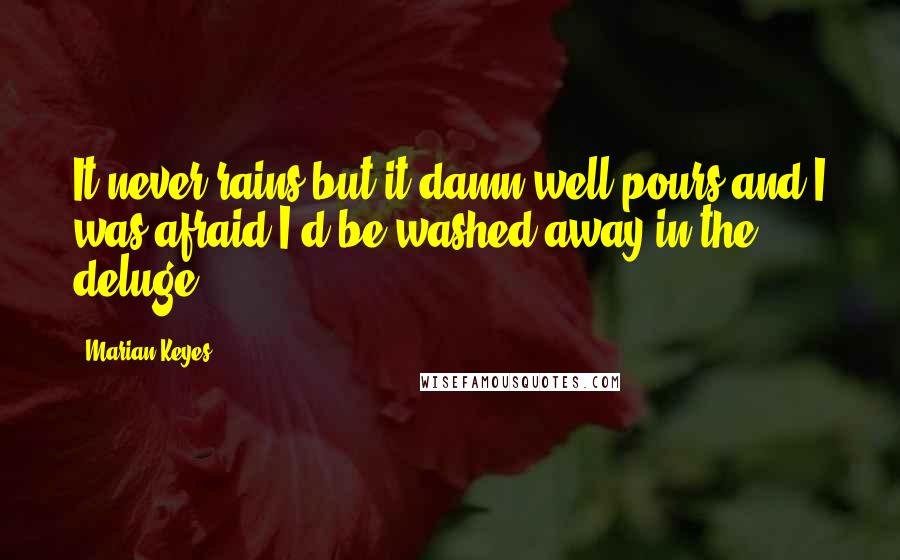 It never rains but it damn well pours and I was afraid I'd be washed away in the deluge.

Marian Keyes

WISEFAMOUSQUOTES.COM